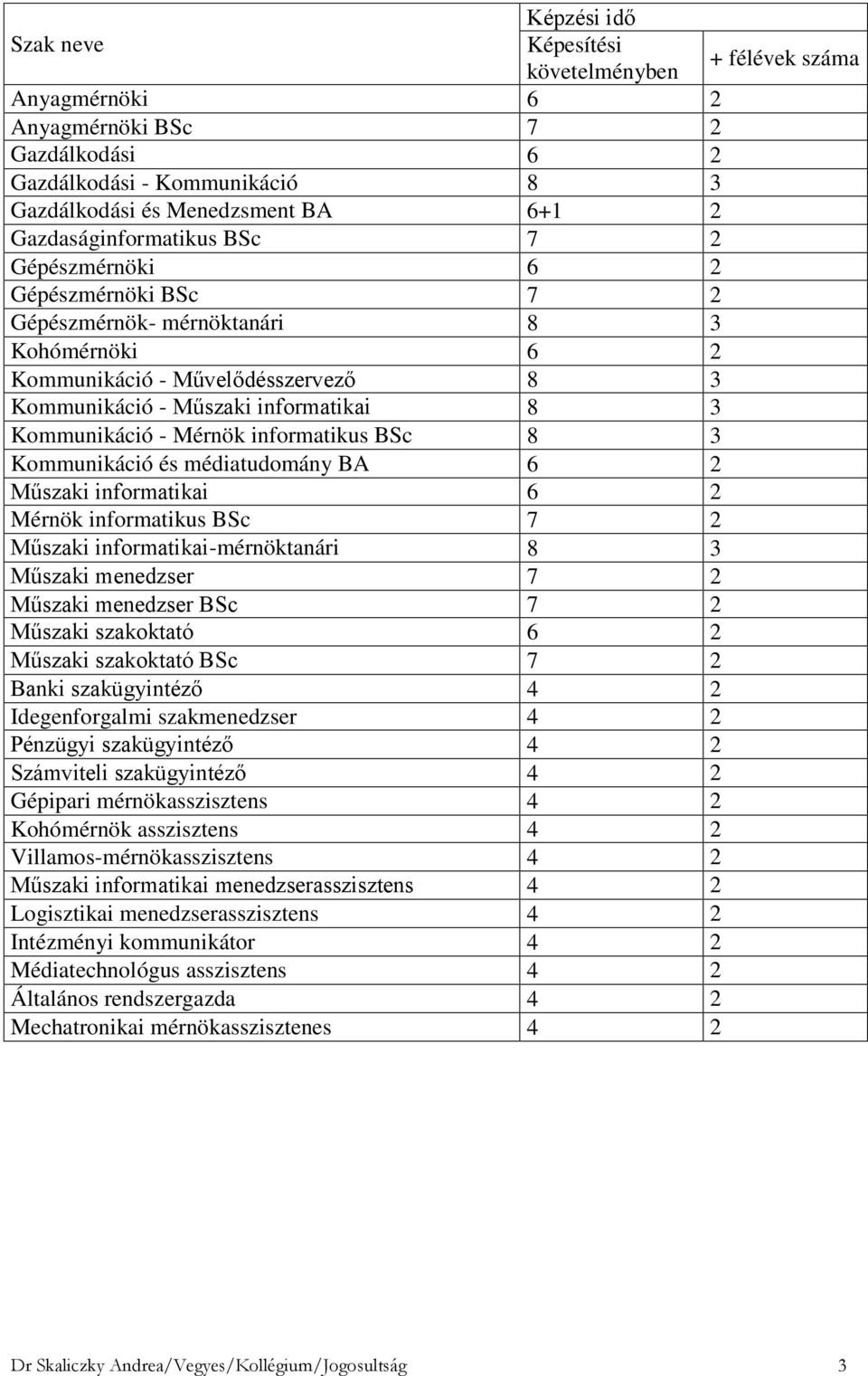 | Szak neve | Képzési idő Képesítési követelményben | + félévek száma |
|---|---|---|
| Anyagmérnöki | 6 | 2 |
| Anyagmérnöki BSc | 7 | 2 |
| Gazdálkodási | 6 | 2 |
| Gazdálkodási - Kommunikáció | 8 | 3 |
| Gazdálkodási és Menedzsment BA | 6+1 | 2 |
| Gazdaságinformatikus BSc | 7 | 2 |
| Gépészmérnöki | 6 | 2 |
| Gépészmérnöki BSc | 7 | 2 |
| Gépészmérnök- mérnöktanári | 8 | 3 |
| Kohómérnöki | 6 | 2 |
| Kommunikáció - Művelődésszervező | 8 | 3 |
| Kommunikáció - Műszaki informatikai | 8 | 3 |
| Kommunikáció - Mérnök informatikus BSc | 8 | 3 |
| Kommunikáció és médiatudomány BA | 6 | 2 |
| Műszaki informatikai | 6 | 2 |
| Mérnök informatikus BSc | 7 | 2 |
| Műszaki informatikai-mérnöktanári | 8 | 3 |
| Műszaki menedzser | 7 | 2 |
| Műszaki menedzser BSc | 7 | 2 |
| Műszaki szakoktató | 6 | 2 |
| Műszaki szakoktató BSc | 7 | 2 |
| Banki szakügyintéző | 4 | 2 |
| Idegenforgalmi szakmenedzser | 4 | 2 |
| Pénzügyi szakügyintéző | 4 | 2 |
| Számviteli szakügyintéző | 4 | 2 |
| Gépipari mérnökasszisztens | 4 | 2 |
| Kohómérnök asszisztens | 4 | 2 |
| Villamos-mérnökasszisztens | 4 | 2 |
| Műszaki informatikai menedzserasszisztens | 4 | 2 |
| Logisztikai menedzserasszisztens | 4 | 2 |
| Intézményi kommunikátor | 4 | 2 |
| Médiatechnológus asszisztens | 4 | 2 |
| Általános rendszergazda | 4 | 2 |
| Mechatronikai mérnökasszisztenes | 4 | 2 |

Dr Skaliczky Andrea/Vegyes/Kollégium/Jogosultság 3